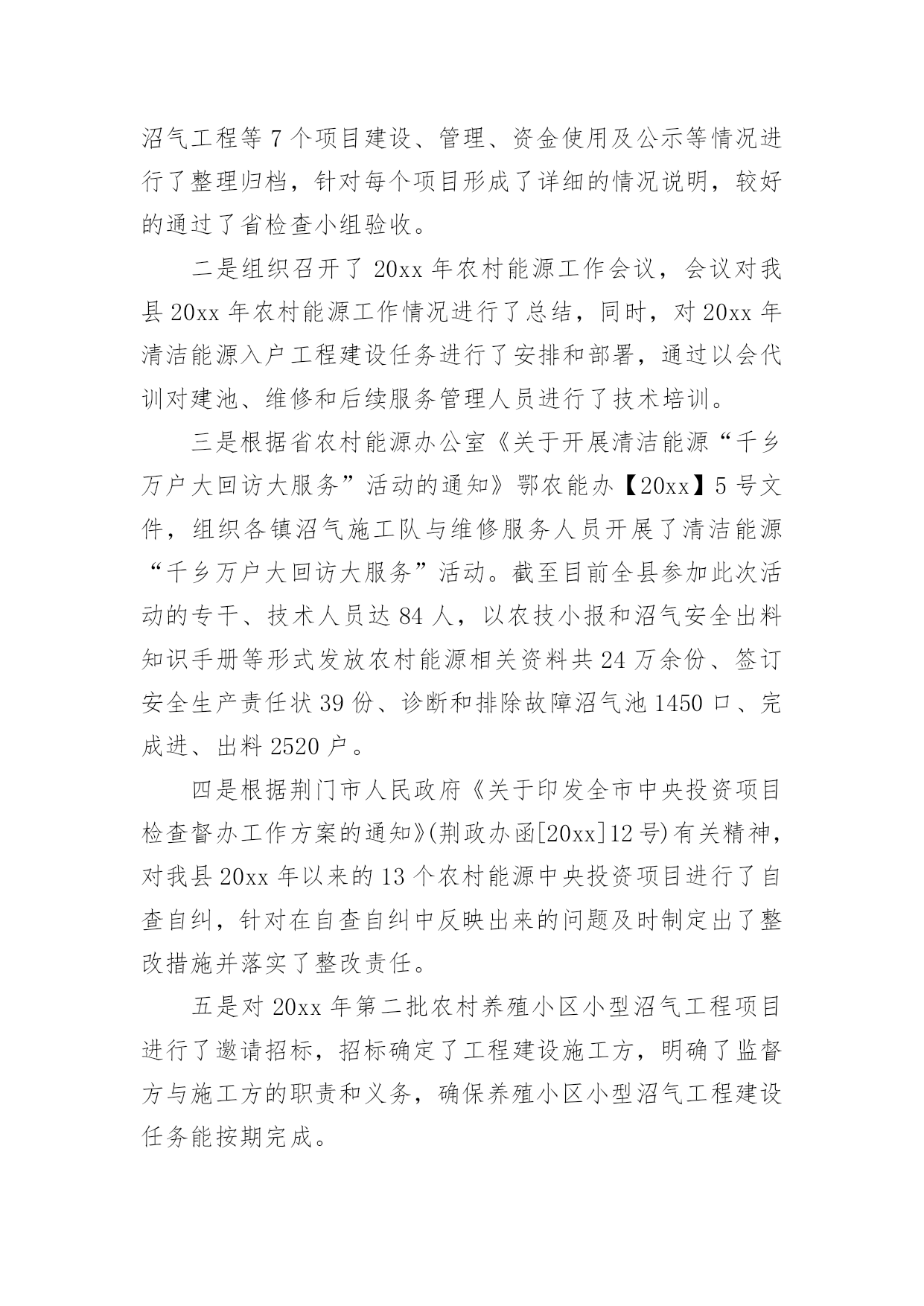 沼气工程等 7 个项目建设、管理、资金使用及公示等情况进行了整理归档，针对每个项目形成了详细的情况说明，较好的通过了省检查小组验收。

二是组织召开了 20xx 年农村能源工作会议，会议对我县 20xx 年农村能源工作情况进行了总结，同时，对 20xx 年清洁能源入户工程建设任务进行了安排和部署，通过以会代训对建池、维修和后续服务管理人员进行了技术培训。

三是根据省农村能源办公室《关于开展清洁能源“千乡万户大回访大服务”活动的通知》鄂农能办【20xx】5 号文件，组织各镇沼气施工队与维修服务人员开展了清洁能源“千乡万户大回访大服务”活动。截至目前全县参加此次活动的专干、技术人员达 84 人，以农技小报和沼气安全出料知识手册等形式发放农村能源相关资料共 24 万余份、签订安全生产责任状 39 份、诊断和排除故障沼气池 1450 口、完成进、出料 2520 户。

四是根据荆门市人民政府《关于印发全市中央投资项目检查督办工作方案的通知》(荆政办函[20xx]12 号)有关精神，对我县 20xx 年以来的 13 个农村能源中央投资项目进行了自查自纠，针对在自查自纠中反映出来的问题及时制定出了整改措施并落实了整改责任。

五是对 20xx 年第二批农村养殖小区小型沼气工程项目进行了邀请招标，招标确定了工程建设施工方，明确了监督方与施工方的职责和义务，确保养殖小区小型沼气工程建设任务能按期完成。